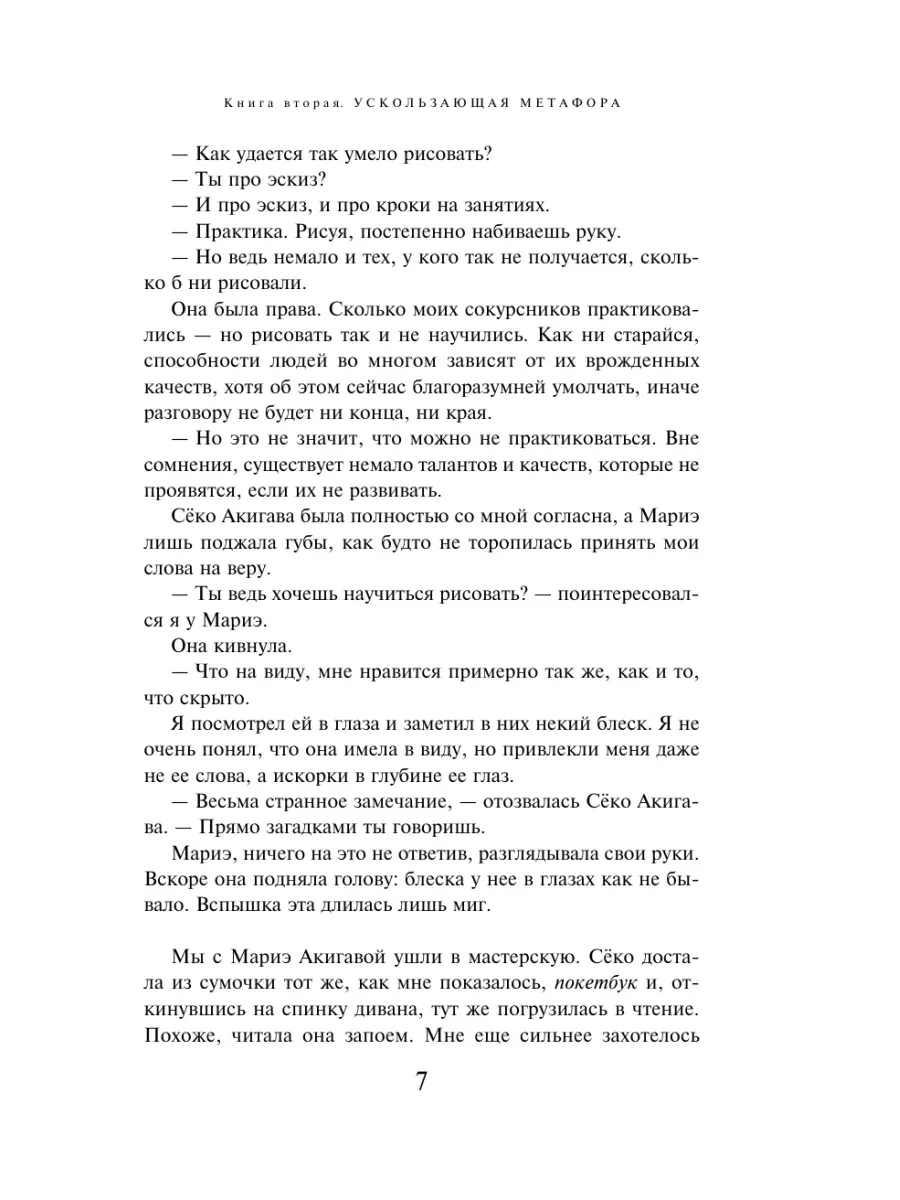 Книга вторая. УСКОЛЬЗАЮЩАЯ МЕТАФОРА

— Как удается так умело рисовать?
— Ты про эскиз?
— И про эскиз, и про кроки на занятиях.
— Практика. Рисуя, постепенно набиваешь руку.
— Но ведь немало и тех, у кого так не получается, сколько б ни рисовали.

Она была права. Сколько моих сокурсников практиковались — но рисовать так и не научились. Как ни старайся, способности людей во многом зависят от их врожденных качеств, хотя об этом сейчас благоразумней умолчать, иначе разговору не будет ни конца, ни края.

— Но это не значит, что можно не практиковаться. Вне сомнения, существует немало талантов и качеств, которые не проявятся, если их не развивать.

Сёко Акигава была полностью со мной согласна, а Мариэ лишь поджала губы, как будто не торопилась принять мои слова на веру.

— Ты ведь хочешь научиться рисовать? — поинтересовался я у Мариэ.

Она кивнула.

— Что на виду, мне нравится примерно так же, как и то, что скрыто.

Я посмотрел ей в глаза и заметил в них некий блеск. Я не очень понял, что она имела в виду, но привлекли меня даже не ее слова, а искорки в глубине ее глаз.

— Весьма странное замечание, — отозвалась Сёко Акигава. — Прямо загадками ты говоришь.

Мариэ, ничего на это не ответив, разглядывала свои руки. Вскоре она подняла голову: блеска у нее в глазах как не бывало. Вспышка эта длилась лишь миг.

Мы с Мариэ Акигавой ушли в мастерскую. Сёко достала из сумочки тот же, как мне показалось, покетбук и, откинувшись на спинку дивана, тут же погрузилась в чтение. Похоже, читала она запоем. Мне еще сильнее захотелось

7